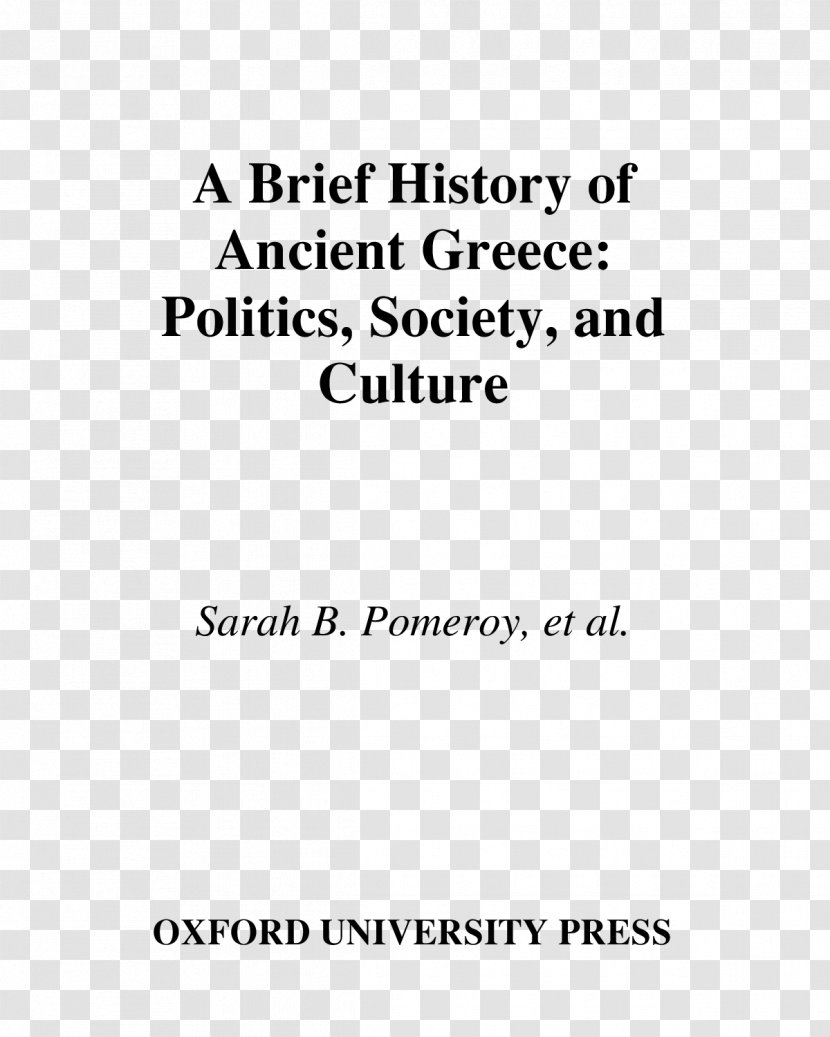 A Brief History of Ancient Greece: Politics, Society, and Culture

Sarah B. Pomeroy, et al.

OXFORD UNIVERSITY PRESS